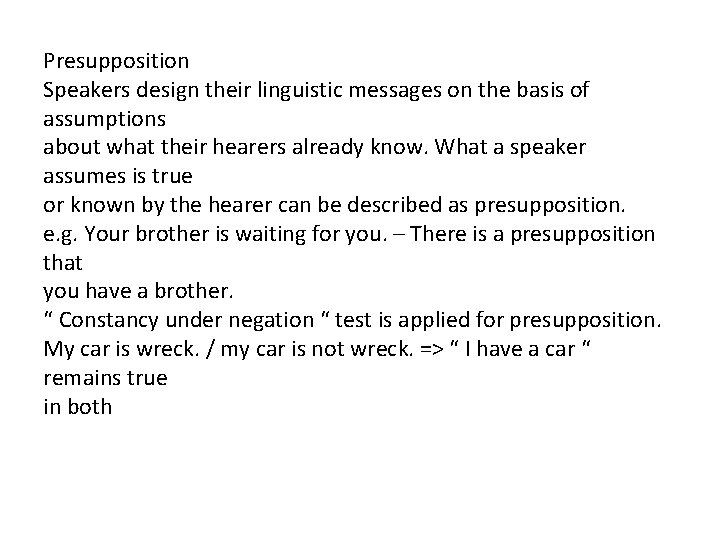 Presupposition
Speakers design their linguistic messages on the basis of assumptions
about what their hearers already know. What a speaker assumes is true
or known by the hearer can be described as presupposition.
e.g. Your brother is waiting for you. – There is a presupposition that
you have a brother.
“ Constancy under negation “ test is applied for presupposition.
My car is wreck. / my car is not wreck. => “ I have a car “ remains true
in both